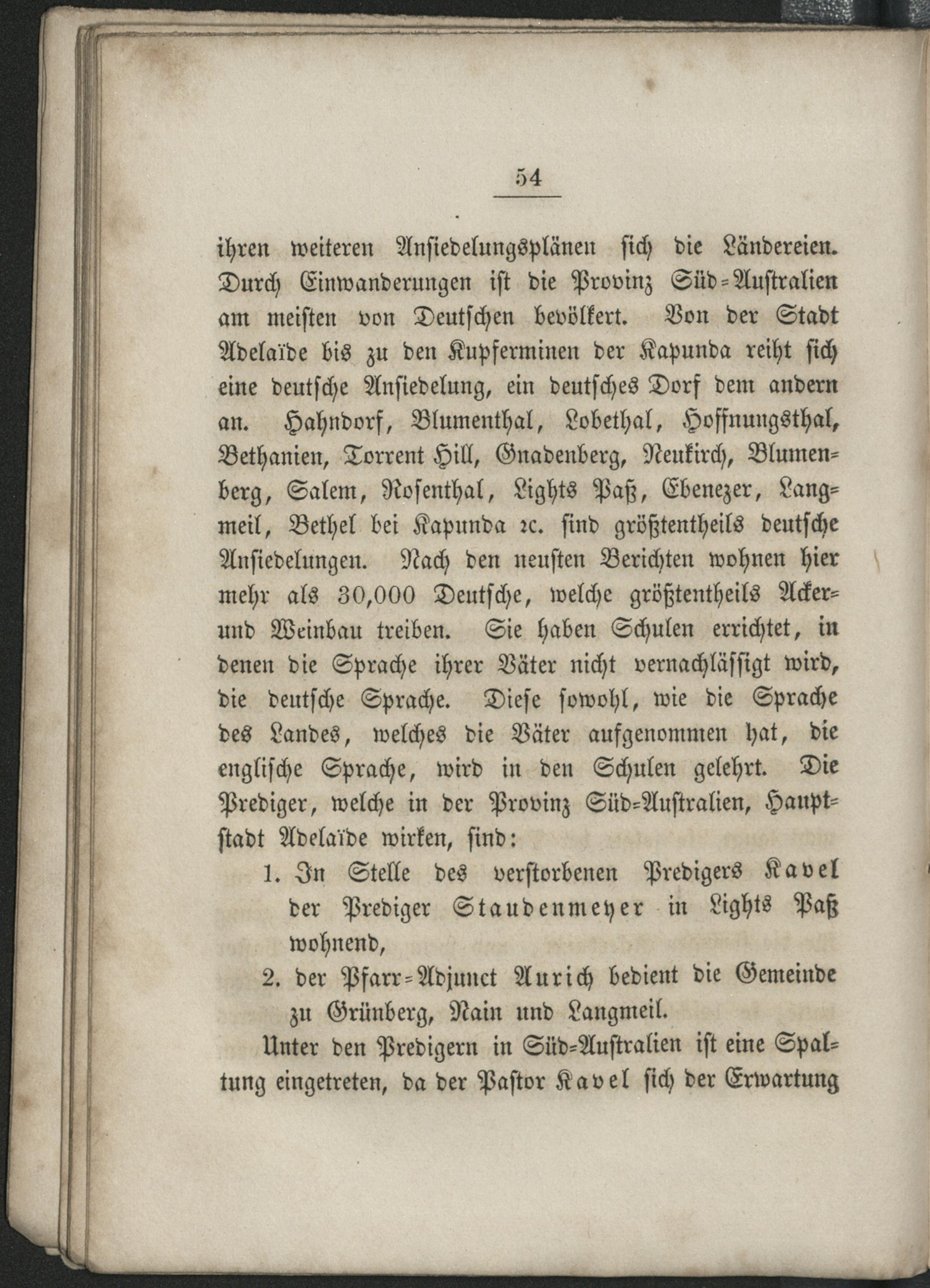 54

ihren weiteren Ansiedelungsplänen sich die Ländereien. Durch Einwanderungen ist die Provinz Süd-Australien am meisten von Deutschen bevölkert. Von der Stadt Adelaïde bis zu den Kupferminen der Kapunda reiht sich eine deutsche Ansiedelung, ein deutsches Dorf dem andern an. Hahndorf, Blumenthal, Lobethal, Hoffnungsthal, Bethanien, Torrent Hill, Gnadenberg, Neukirch, Blumenberg, Salem, Rosenthal, Lights Paß, Ebenezer, Langmeil, Bethel bei Kapunda ꝛc. sind größtentheils deutsche Ansiedelungen. Nach den neusten Berichten wohnen hier mehr als 30,000 Deutsche, welche größtentheils Acker- und Weinbau treiben. Sie haben Schulen errichtet, in denen die Sprache ihrer Väter nicht vernachlässigt wird, die deutsche Sprache. Diese sowohl, wie die Sprache des Landes, welches die Väter aufgenommen hat, die englische Sprache, wird in den Schulen gelehrt. Die Prediger, welche in der Provinz Süd-Australien, Hauptstadt Adelaïde wirken, sind:

1. In Stelle des verstorbenen Predigers Kavel der Prediger Staudenmeyer in Lights Paß wohnend,

2. der Pfarr-Adjunct Aurich bedient die Gemeinde zu Grünberg, Nain und Langmeil.

Unter den Predigern in Süd-Australien ist eine Spaltung eingetreten, da der Pastor Kavel sich der Erwartung